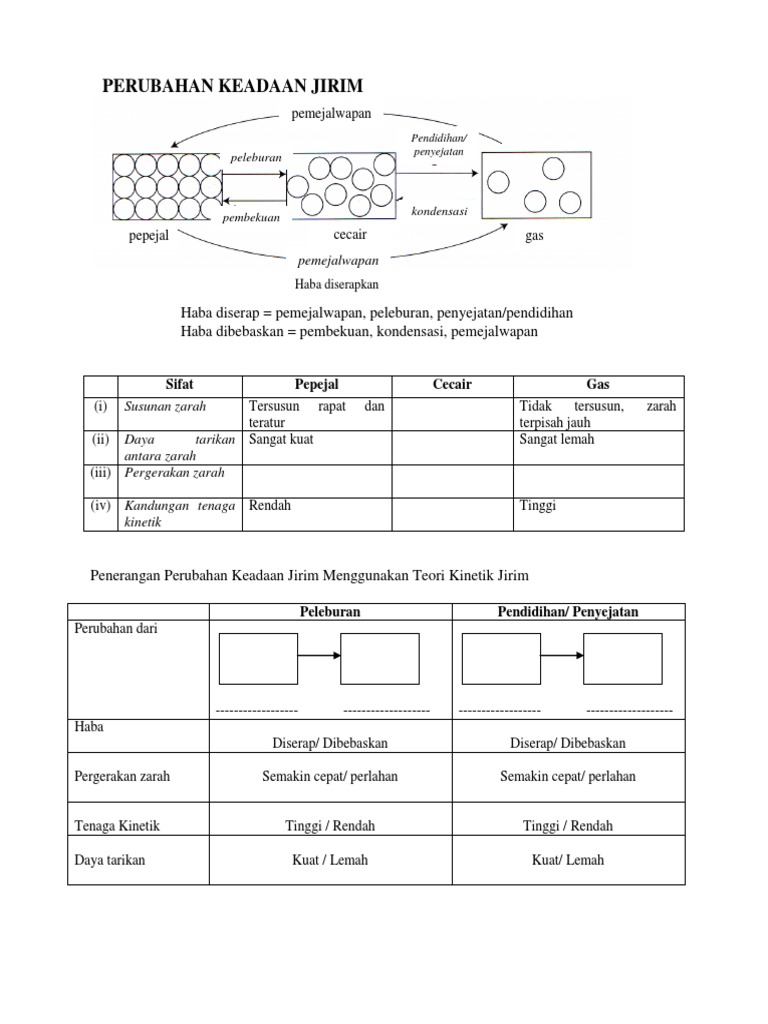 PERUBAHAN KEADAAN JIRIM

pemejalwapan

peleburan

Pendidihan/ penyejatan

pembekuan

kondensasi

pepejal

cecair

gas

pemejalwapan

Haba diserapkan

Haba diserap = pemejalwapan, peleburan, penyejatan/pendidihan
Haba dibebaskan = pembekuan, kondensasi, pemejalwapan

| | Sifat | Pepejal | Cecair | Gas |
|---|---|---|---|---|
| (i) | Susunan zarah | Tersusun rapat dan teratur | | Tidak tersusun, zarah terpisah jauh |
| (ii) | Daya tarikan antara zarah | Sangat kuat | | Sangat lemah |
| (iii) | Pergerakan zarah | | | |
| (iv) | Kandungan tenaga kinetik | Rendah | | Tinggi |

Penerangan Perubahan Keadaan Jirim Menggunakan Teori Kinetik Jirim

| | Peleburan | Pendidihan/ Penyejatan |
|---|---|---|
| Perubahan dari | ------------------ ------------------- | ------------------ ------------------- |
| Haba | Diserap/ Dibebaskan | Diserap/ Dibebaskan |
| Pergerakan zarah | Semakin cepat/ perlahan | Semakin cepat/ perlahan |
| Tenaga Kinetik | Tinggi / Rendah | Tinggi / Rendah |
| Daya tarikan | Kuat / Lemah | Kuat/ Lemah |